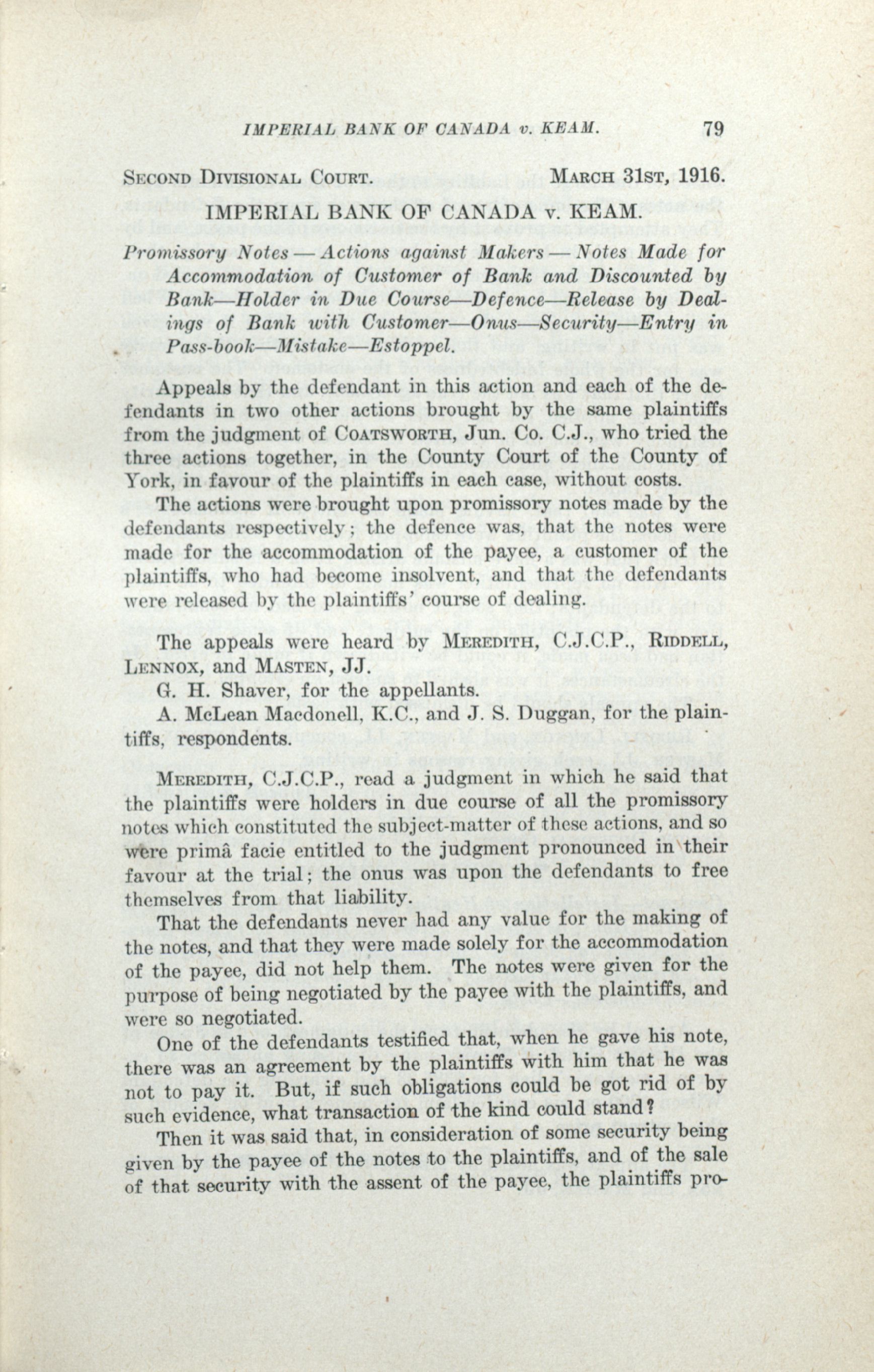 IMPERIAL BANK OF CANADA v. KEAM. 79

SECOND DIVISIONAL COURT. MARCH 31ST, 1916.

IMPERIAL BANK OF CANADA v. KEAM.

Promissory Notes — Actions against Makers — Notes Made for Accommodation of Customer of Bank and Discounted by Bank—Holder in Due Course—Defence—Release by Dealings of Bank with Customer—Onus—Security—Entry in Pass-book—Mistake—Estoppel.

Appeals by the defendant in this action and each of the defendants in two other actions brought by the same plaintiffs from the judgment of COATSWORTH, Jun. Co. C.J., who tried the three actions together, in the County Court of the County of York, in favour of the plaintiffs in each case, without costs.

The actions were brought upon promissory notes made by the defendants respectively; the defence was, that the notes were made for the accommodation of the payee, a customer of the plaintiffs, who had become insolvent, and that the defendants were released by the plaintiffs' course of dealing.

The appeals were heard by MEREDITH, C.J.C.P., RIDDELL, LENNOX, and MASTEN, JJ.

G. H. Shaver, for the appellants.

A. McLean Macdonell, K.C., and J. S. Duggan, for the plaintiffs, respondents.

MEREDITH, C.J.C.P., read a judgment in which he said that the plaintiffs were holders in due course of all the promissory notes which constituted the subject-matter of these actions, and so were primâ facie entitled to the judgment pronounced in their favour at the trial; the onus was upon the defendants to free themselves from that liability.

That the defendants never had any value for the making of the notes, and that they were made solely for the accommodation of the payee, did not help them. The notes were given for the purpose of being negotiated by the payee with the plaintiffs, and were so negotiated.

One of the defendants testified that, when he gave his note, there was an agreement by the plaintiffs with him that he was not to pay it. But, if such obligations could be got rid of by such evidence, what transaction of the kind could stand?

Then it was said that, in consideration of some security being given by the payee of the notes to the plaintiffs, and of the sale of that security with the assent of the payee, the plaintiffs pro-